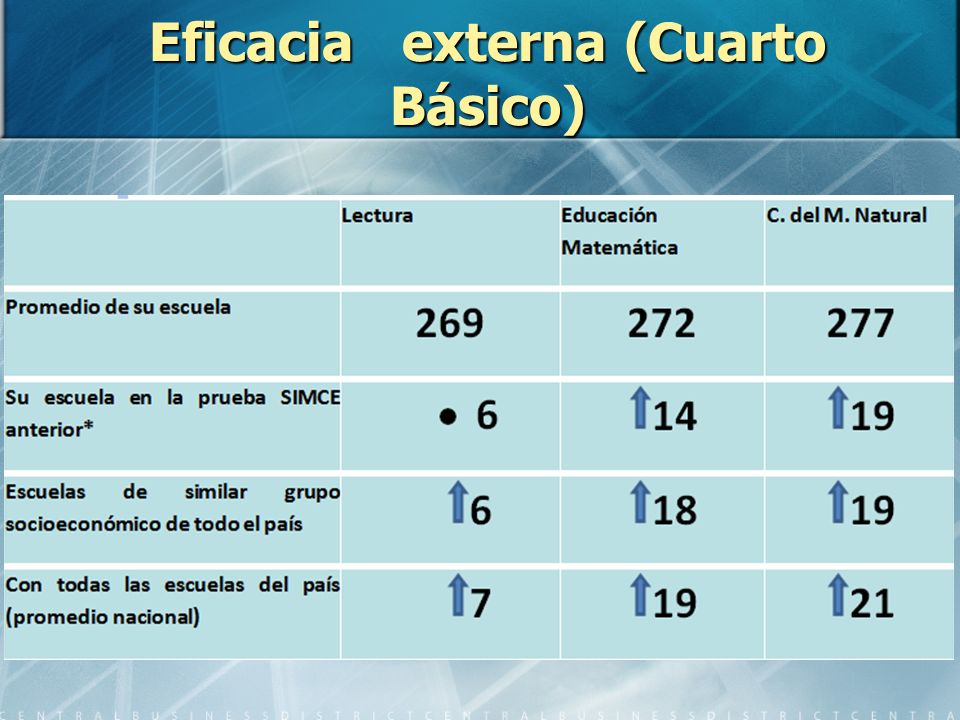 Eficacia externa (Cuarto Básico)

| | Lectura | Educación Matemática | C. del M. Natural |
|---|---|---|---|
| Promedio de su escuela | 269 | 272 | 277 |
| Su escuela en la prueba SIMCE anterior* | • 6 | ↑14 | ↑19 |
| Escuelas de similar grupo socioeconómico de todo el país | ↑6 | ↑18 | ↑19 |
| Con todas las escuelas del país (promedio nacional) | ↑7 | ↑19 | ↑21 |

CENTRALBUSINESSDISTRICTCENTRALBUSINESSDISTRICTCENTRA